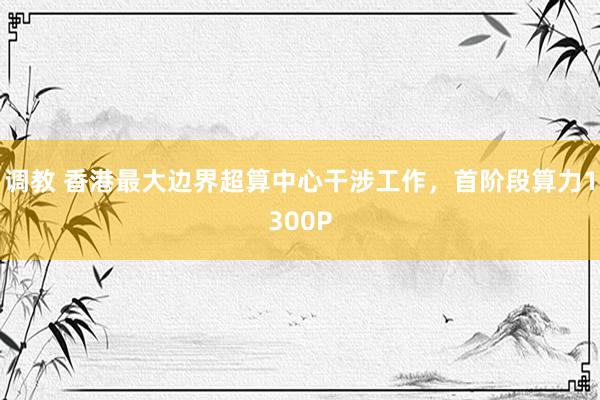 调教 香港最大边界超算中心干涉工作，首阶段算力1300P